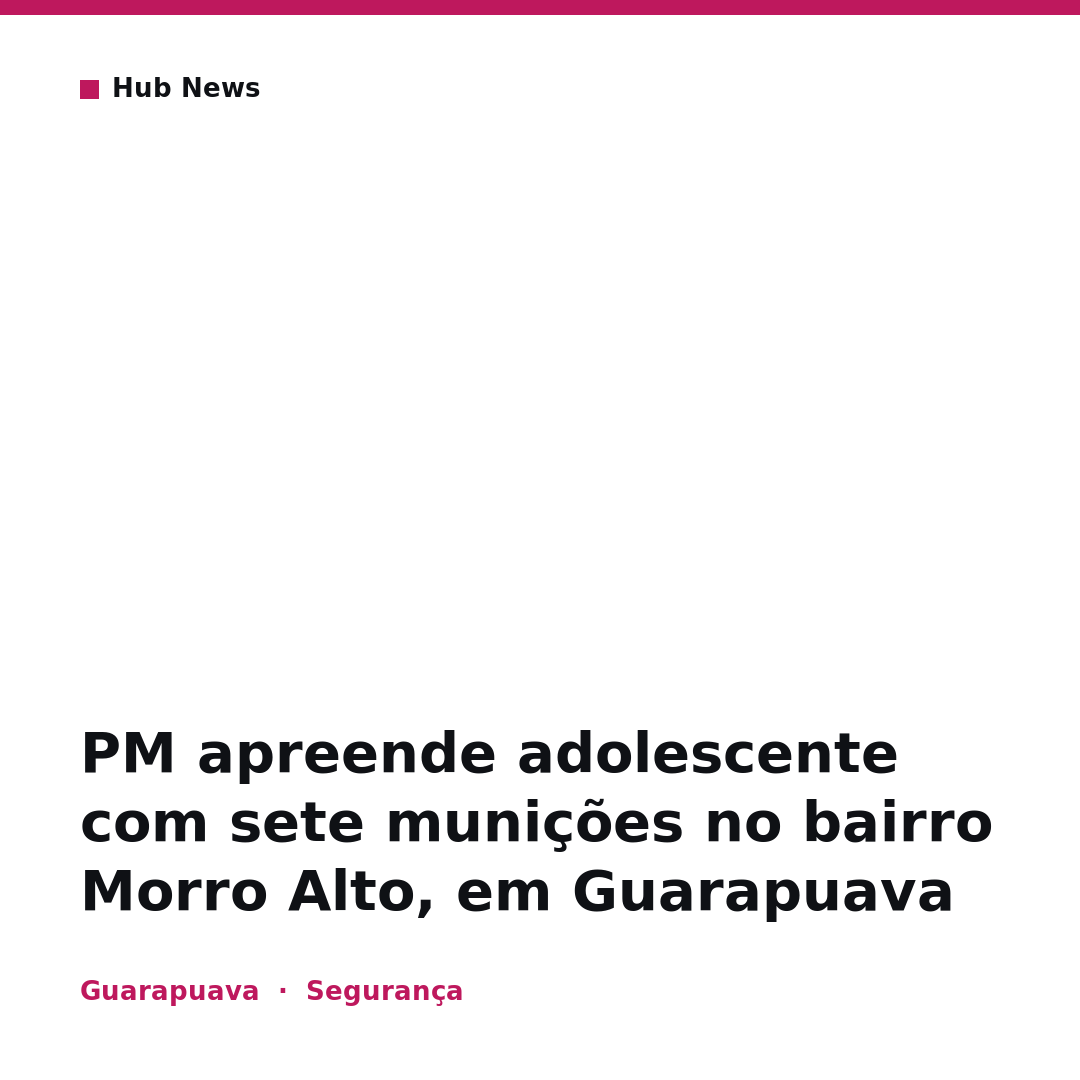 Hub News

PM apreende adolescente com sete munições no bairro Morro Alto, em Guarapuava

Guarapuava · Segurança